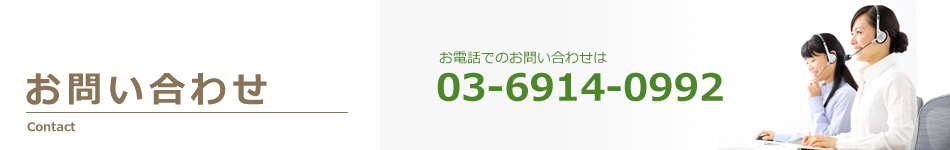 お問い合わせ

Contact

お電話でのお問い合わせは

03-6914-0992